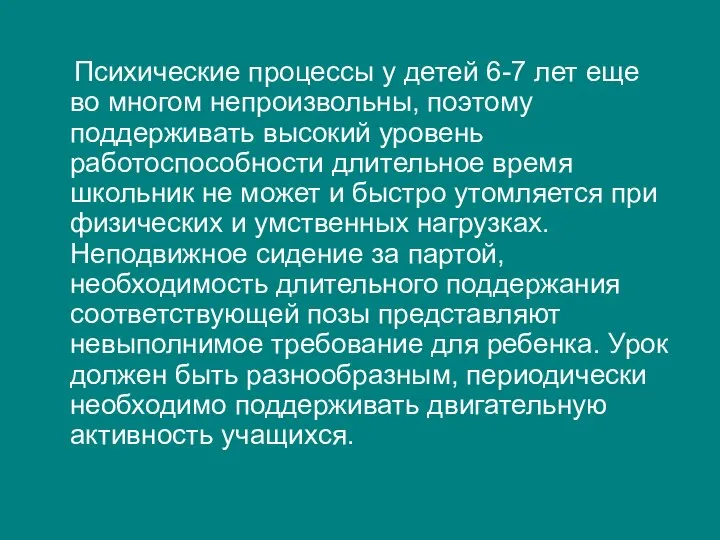 Психические процессы у детей 6-7 лет еще во многом непроизвольны, поэтому поддерживать высокий уровень работоспособности длительное время школьник не может и быстро утомляется при физических и умственных нагрузках. Неподвижное сидение за партой, необходимость длительного поддержания соответствующей позы представляют невыполнимое требование для ребенка. Урок должен быть разнообразным, периодически необходимо поддерживать двигательную активность учащихся.